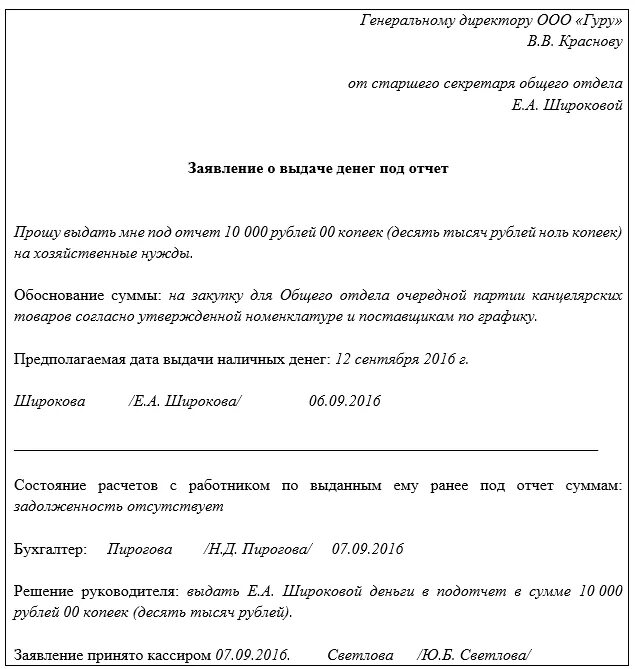 Генеральному директору ООО «Гуру»
В.В. Краснову

от старшего секретаря общего отдела
Е.А. Широковой

Заявление о выдаче денег под отчет

Прошу выдать мне под отчет 10 000 рублей 00 копеек (десять тысяч рублей ноль копеек) на хозяйственные нужды.

Обоснование суммы: на закупку для Общего отдела очередной партии канцелярских товаров согласно утвержденной номенклатуре и поставщикам по графику.

Предполагаемая дата выдачи наличных денег: 12 сентября 2016 г.

Широкова /Е.А. Широкова/ 06.09.2016

Состояние расчетов с работником по выданным ему ранее под отчет суммам: задолженность отсутствует

Бухгалтер: Пирогова /Н.Д. Пирогова/ 07.09.2016

Решение руководителя: выдать Е.А. Широковой деньги в подотчет в сумме 10 000 рублей 00 копеек (десять тысяч рублей).

Заявление принято кассиром 07.09.2016. Светлова /Ю.Б. Светлова/